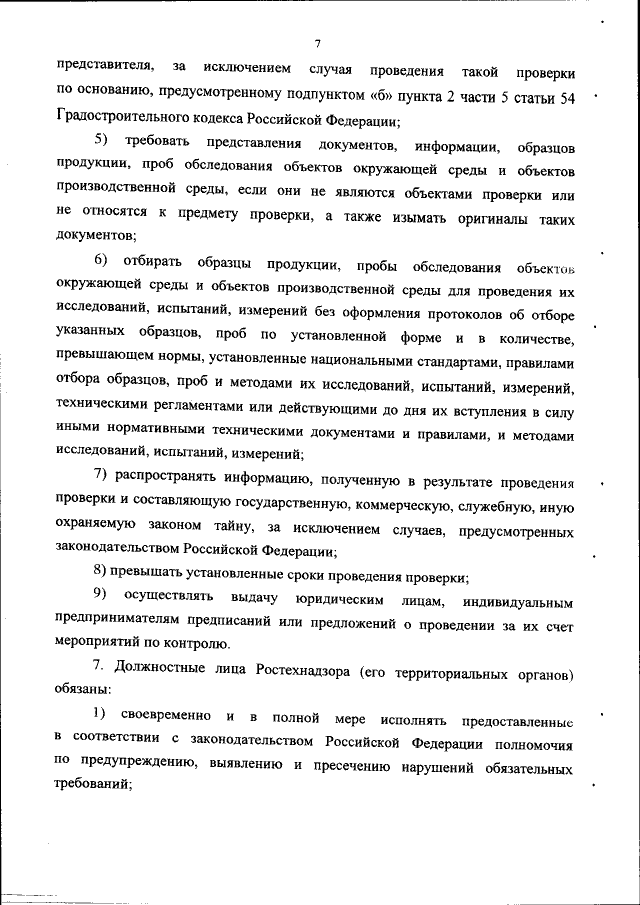 7

представителя, за исключением случая проведения такой проверки по основанию, предусмотренному подпунктом «б» пункта 2 части 5 статьи 54 Градостроительного кодекса Российской Федерации;

5) требовать представления документов, информации, образцов продукции, проб обследования объектов окружающей среды и объектов производственной среды, если они не являются объектами проверки или не относятся к предмету проверки, а также изымать оригиналы таких документов;

6) отбирать образцы продукции, пробы обследования объектов окружающей среды и объектов производственной среды для проведения их исследований, испытаний, измерений без оформления протоколов об отборе указанных образцов, проб по установленной форме и в количестве, превышающем нормы, установленные национальными стандартами, правилами отбора образцов, проб и методами их исследований, испытаний, измерений, техническими регламентами или действующими до дня их вступления в силу иными нормативными техническими документами и правилами, и методами исследований, испытаний, измерений;

7) распространять информацию, полученную в результате проведения проверки и составляющую государственную, коммерческую, служебную, иную охраняемую законом тайну, за исключением случаев, предусмотренных законодательством Российской Федерации;

8) превышать установленные сроки проведения проверки;

9) осуществлять выдачу юридическим лицам, индивидуальным предпринимателям предписаний или предложений о проведении за их счет мероприятий по контролю.

7. Должностные лица Ростехнадзора (его территориальных органов) обязаны:

1) своевременно и в полной мере исполнять предоставленные в соответствии с законодательством Российской Федерации полномочия по предупреждению, выявлению и пресечению нарушений обязательных требований;